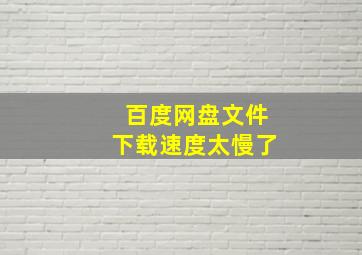 百度网盘文件
下载速度太慢了